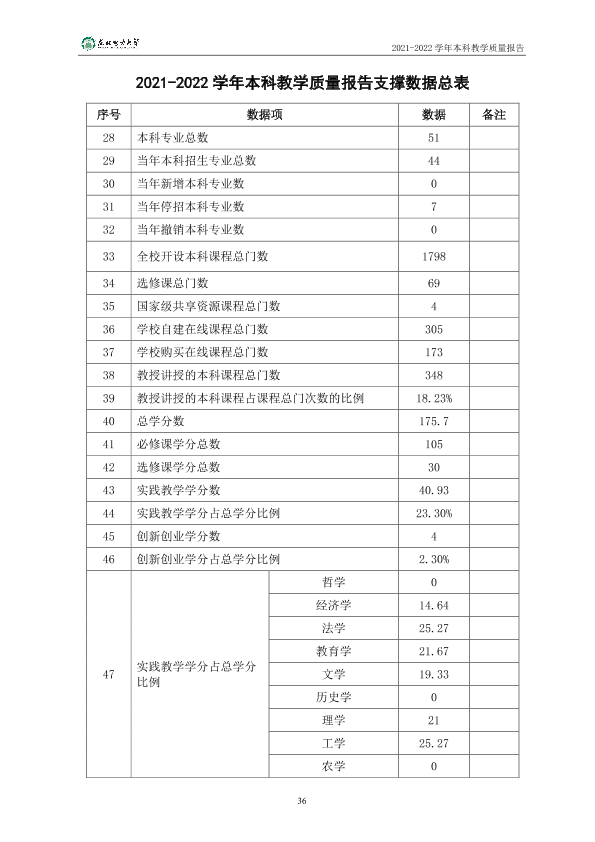 2021-2022学年本科教学质量报告

2021-2022学年本科教学质量报告支撑数据总表

| 序号 | 数据项 | | 数据 | 备注 |
|---|---|---|---|---|
| 28 | 本科专业总数 | | 51 | |
| 29 | 当年本科招生专业总数 | | 44 | |
| 30 | 当年新增本科专业数 | | 0 | |
| 31 | 当年停招本科专业数 | | 7 | |
| 32 | 当年撤销本科专业数 | | 0 | |
| 33 | 全校开设本科课程总门数 | | 1798 | |
| 34 | 选修课总门数 | | 69 | |
| 35 | 国家级共享资源课程总门数 | | 4 | |
| 36 | 学校自建在线课程总门数 | | 305 | |
| 37 | 学校购买在线课程总门数 | | 173 | |
| 38 | 教授讲授的本科课程总门数 | | 348 | |
| 39 | 教授讲授的本科课程占课程总门次数的比例 | | 18.23% | |
| 40 | 总学分数 | | 175.7 | |
| 41 | 必修课学分总数 | | 105 | |
| 42 | 选修课学分总数 | | 30 | |
| 43 | 实践教学学分数 | | 40.93 | |
| 44 | 实践教学学分占总学分比例 | | 23.30% | |
| 45 | 创新创业学分数 | | 4 | |
| 46 | 创新创业学分占总学分比例 | | 2.30% | |
| 47 | 实践教学学分占总学分比例 | 哲学 | 0 | |
| | | 经济学 | 14.64 | |
| | | 法学 | 25.27 | |
| | | 教育学 | 21.67 | |
| | | 文学 | 19.33 | |
| | | 历史学 | 0 | |
| | | 理学 | 21 | |
| | | 工学 | 25.27 | |
| | | 农学 | 0 | |

36